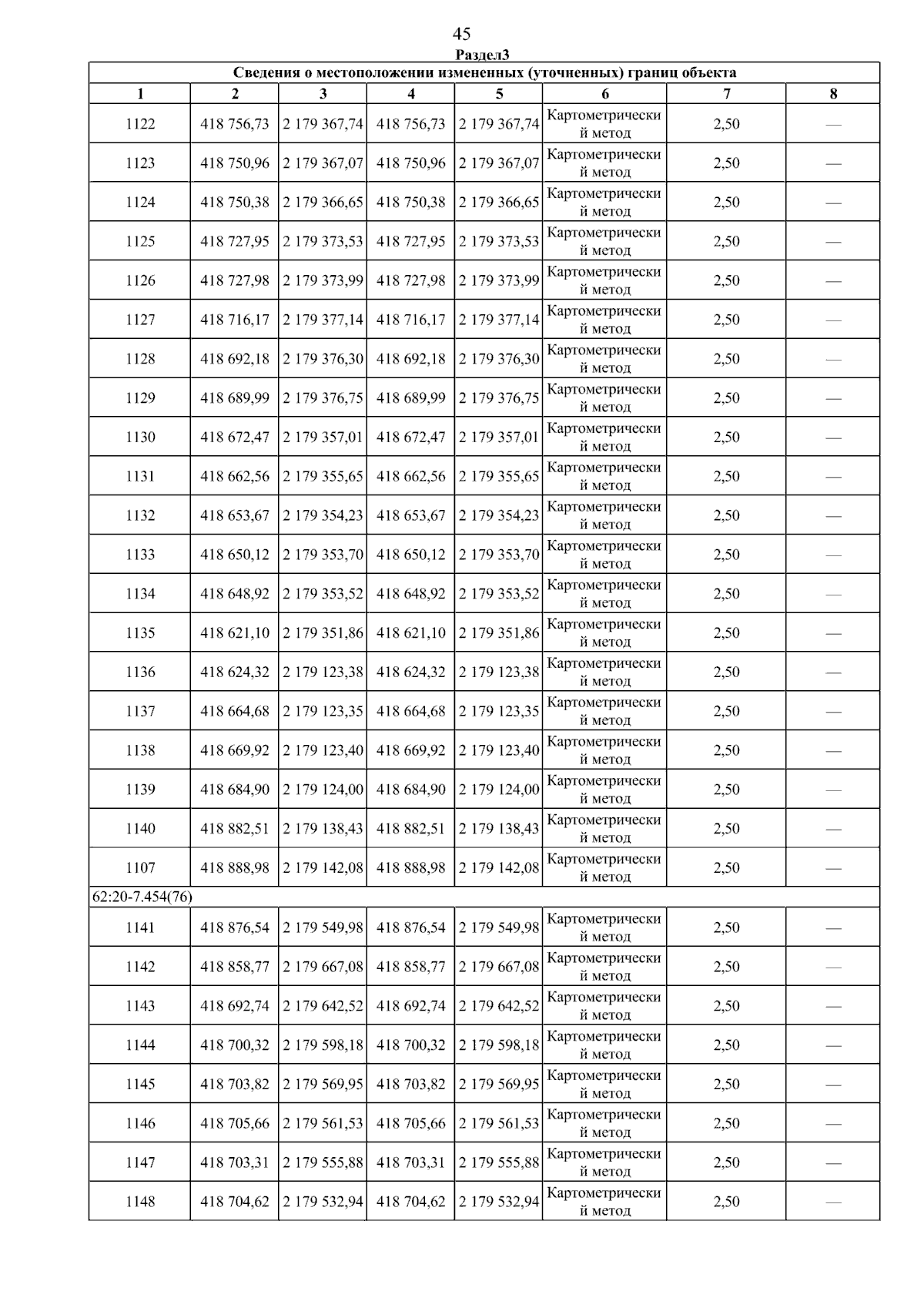 45

Раздел3

| Сведения о местоположении измененных (уточненных) границ объекта | | | | | | | |
|---|---|---|---|---|---|---|---|
| 1 | 2 | 3 | 4 | 5 | 6 | 7 | 8 |
| 1122 | 418 756,73 | 2 179 367,74 | 418 756,73 | 2 179 367,74 | Картометрический метод | 2,50 | — |
| 1123 | 418 750,96 | 2 179 367,07 | 418 750,96 | 2 179 367,07 | Картометрический метод | 2,50 | — |
| 1124 | 418 750,38 | 2 179 366,65 | 418 750,38 | 2 179 366,65 | Картометрический метод | 2,50 | — |
| 1125 | 418 727,95 | 2 179 373,53 | 418 727,95 | 2 179 373,53 | Картометрический метод | 2,50 | — |
| 1126 | 418 727,98 | 2 179 373,99 | 418 727,98 | 2 179 373,99 | Картометрический метод | 2,50 | — |
| 1127 | 418 716,17 | 2 179 377,14 | 418 716,17 | 2 179 377,14 | Картометрический метод | 2,50 | — |
| 1128 | 418 692,18 | 2 179 376,30 | 418 692,18 | 2 179 376,30 | Картометрический метод | 2,50 | — |
| 1129 | 418 689,99 | 2 179 376,75 | 418 689,99 | 2 179 376,75 | Картометрический метод | 2,50 | — |
| 1130 | 418 672,47 | 2 179 357,01 | 418 672,47 | 2 179 357,01 | Картометрический метод | 2,50 | — |
| 1131 | 418 662,56 | 2 179 355,65 | 418 662,56 | 2 179 355,65 | Картометрический метод | 2,50 | — |
| 1132 | 418 653,67 | 2 179 354,23 | 418 653,67 | 2 179 354,23 | Картометрический метод | 2,50 | — |
| 1133 | 418 650,12 | 2 179 353,70 | 418 650,12 | 2 179 353,70 | Картометрический метод | 2,50 | — |
| 1134 | 418 648,92 | 2 179 353,52 | 418 648,92 | 2 179 353,52 | Картометрический метод | 2,50 | — |
| 1135 | 418 621,10 | 2 179 351,86 | 418 621,10 | 2 179 351,86 | Картометрический метод | 2,50 | — |
| 1136 | 418 624,32 | 2 179 123,38 | 418 624,32 | 2 179 123,38 | Картометрический метод | 2,50 | — |
| 1137 | 418 664,68 | 2 179 123,35 | 418 664,68 | 2 179 123,35 | Картометрический метод | 2,50 | — |
| 1138 | 418 669,92 | 2 179 123,40 | 418 669,92 | 2 179 123,40 | Картометрический метод | 2,50 | — |
| 1139 | 418 684,90 | 2 179 124,00 | 418 684,90 | 2 179 124,00 | Картометрический метод | 2,50 | — |
| 1140 | 418 882,51 | 2 179 138,43 | 418 882,51 | 2 179 138,43 | Картометрический метод | 2,50 | — |
| 1107 | 418 888,98 | 2 179 142,08 | 418 888,98 | 2 179 142,08 | Картометрический метод | 2,50 | — |
| 62:20-7.454(76) | | | | | | | |
| 1141 | 418 876,54 | 2 179 549,98 | 418 876,54 | 2 179 549,98 | Картометрический метод | 2,50 | — |
| 1142 | 418 858,77 | 2 179 667,08 | 418 858,77 | 2 179 667,08 | Картометрический метод | 2,50 | — |
| 1143 | 418 692,74 | 2 179 642,52 | 418 692,74 | 2 179 642,52 | Картометрический метод | 2,50 | — |
| 1144 | 418 700,32 | 2 179 598,18 | 418 700,32 | 2 179 598,18 | Картометрический метод | 2,50 | — |
| 1145 | 418 703,82 | 2 179 569,95 | 418 703,82 | 2 179 569,95 | Картометрический метод | 2,50 | — |
| 1146 | 418 705,66 | 2 179 561,53 | 418 705,66 | 2 179 561,53 | Картометрический метод | 2,50 | — |
| 1147 | 418 703,31 | 2 179 555,88 | 418 703,31 | 2 179 555,88 | Картометрический метод | 2,50 | — |
| 1148 | 418 704,62 | 2 179 532,94 | 418 704,62 | 2 179 532,94 | Картометрический метод | 2,50 | — |